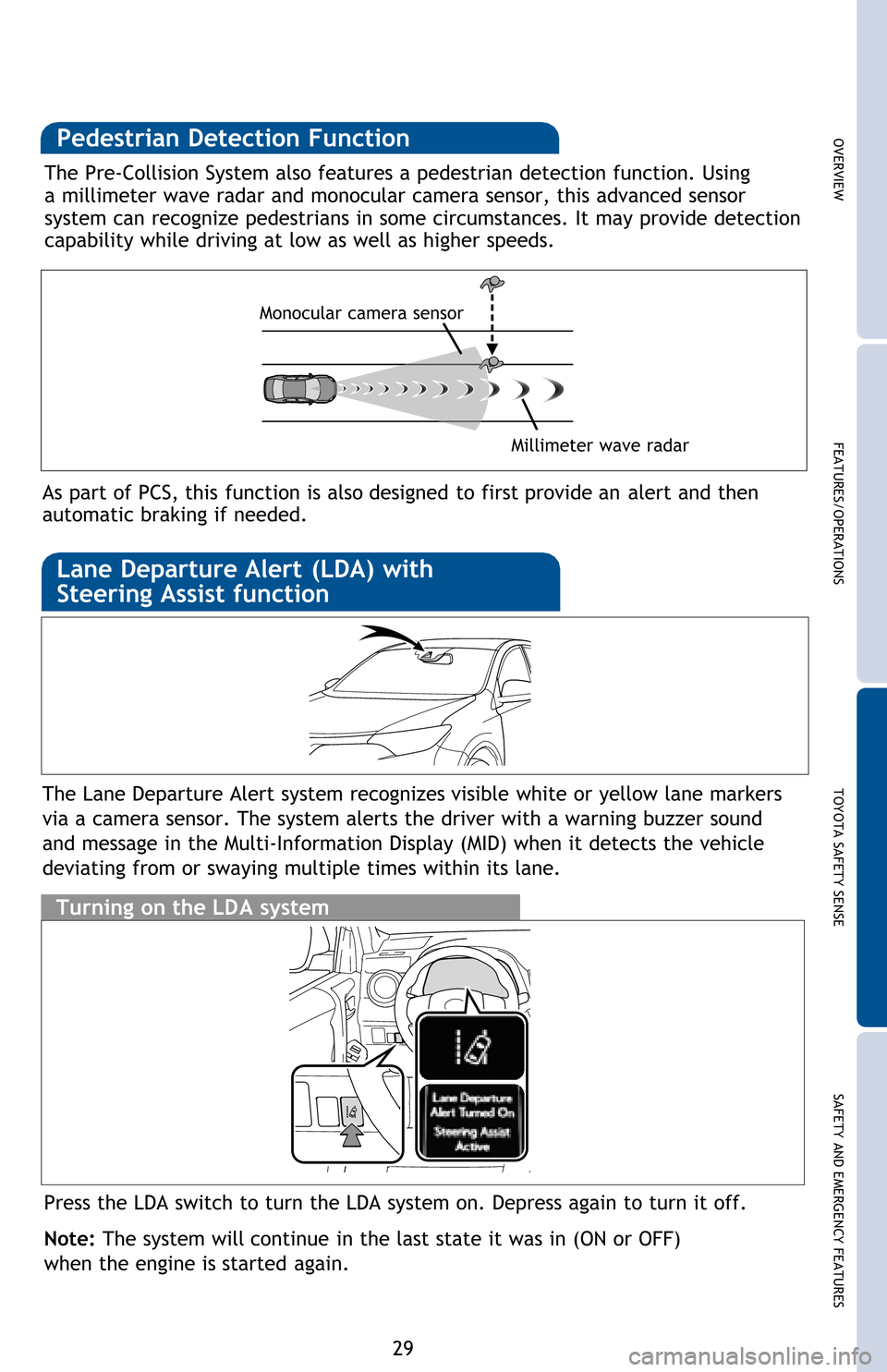 Pedestrian Detection Function

The Pre-Collision System also features a pedestrian detection function. Using a millimeter wave radar and monocular camera sensor, this advanced sensor system can recognize pedestrians in some circumstances. It may provide detection capability while driving at low as well as higher speeds.

Monocular camera sensor

Millimeter wave radar

As part of PCS, this function is also designed to first provide an alert and then automatic braking if needed.

Lane Departure Alert (LDA) with Steering Assist function

The Lane Departure Alert system recognizes visible white or yellow lane markers via a camera sensor. The system alerts the driver with a warning buzzer sound and message in the Multi-Information Display (MID) when it detects the vehicle deviating from or swaying multiple times within its lane.

Turning on the LDA system

Lane Departure Alert Turned On

Steering Assist Active

Press the LDA switch to turn the LDA system on. Depress again to turn it off.

Note: The system will continue in the last state it was in (ON or OFF) when the engine is started again.

29

OVERVIEW

FEATURES/OPERATIONS

TOYOTA SAFETY SENSE

SAFETY AND EMERGENCY FEATURES

carmanualsonline.info